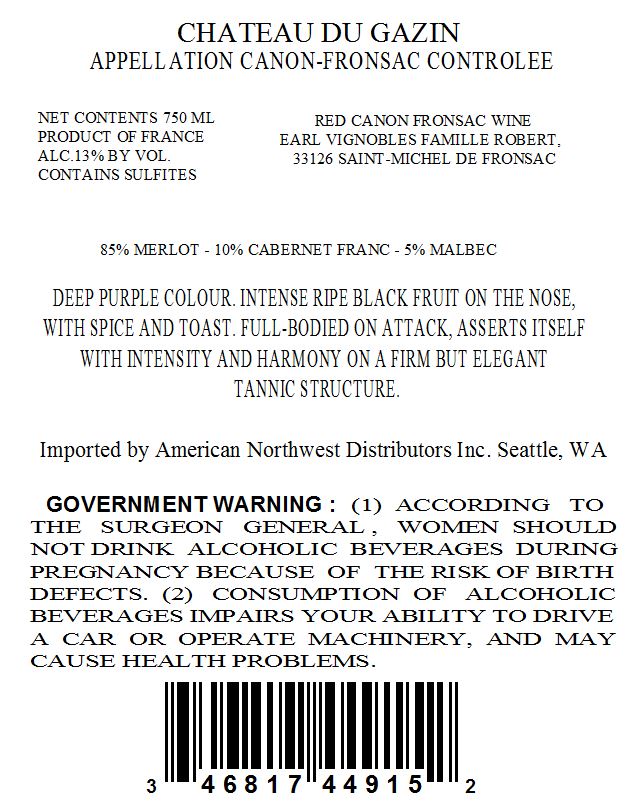 CHATEAU DU GAZIN
APPELLATION CANON-FRONSAC CONTROLEE

NET CONTENTS 750 ML
PRODUCT OF FRANCE
ALC.13% BY VOL.
CONTAINS SULFITES

RED CANON FRONSAC WINE
EARL VIGNOBLES FAMILLE ROBERT,
33126 SAINT-MICHEL DE FRONSAC

85% MERLOT - 10% CABERNET FRANC - 5% MALBEC

DEEP PURPLE COLOUR. INTENSE RIPE BLACK FRUIT ON THE NOSE, WITH SPICE AND TOAST. FULL-BODIED ON ATTACK, ASSERTS ITSELF WITH INTENSITY AND HARMONY ON A FIRM BUT ELEGANT TANNIC STRUCTURE.

Imported by American Northwest Distributors Inc. Seattle, WA

GOVERNMENT WARNING : (1) ACCORDING TO THE SURGEON GENERAL, WOMEN SHOULD NOT DRINK ALCOHOLIC BEVERAGES DURING PREGNANCY BECAUSE OF THE RISK OF BIRTH DEFECTS. (2) CONSUMPTION OF ALCOHOLIC BEVERAGES IMPAIRS YOUR ABILITY TO DRIVE A CAR OR OPERATE MACHINERY, AND MAY CAUSE HEALTH PROBLEMS.

3 46817 44915 2